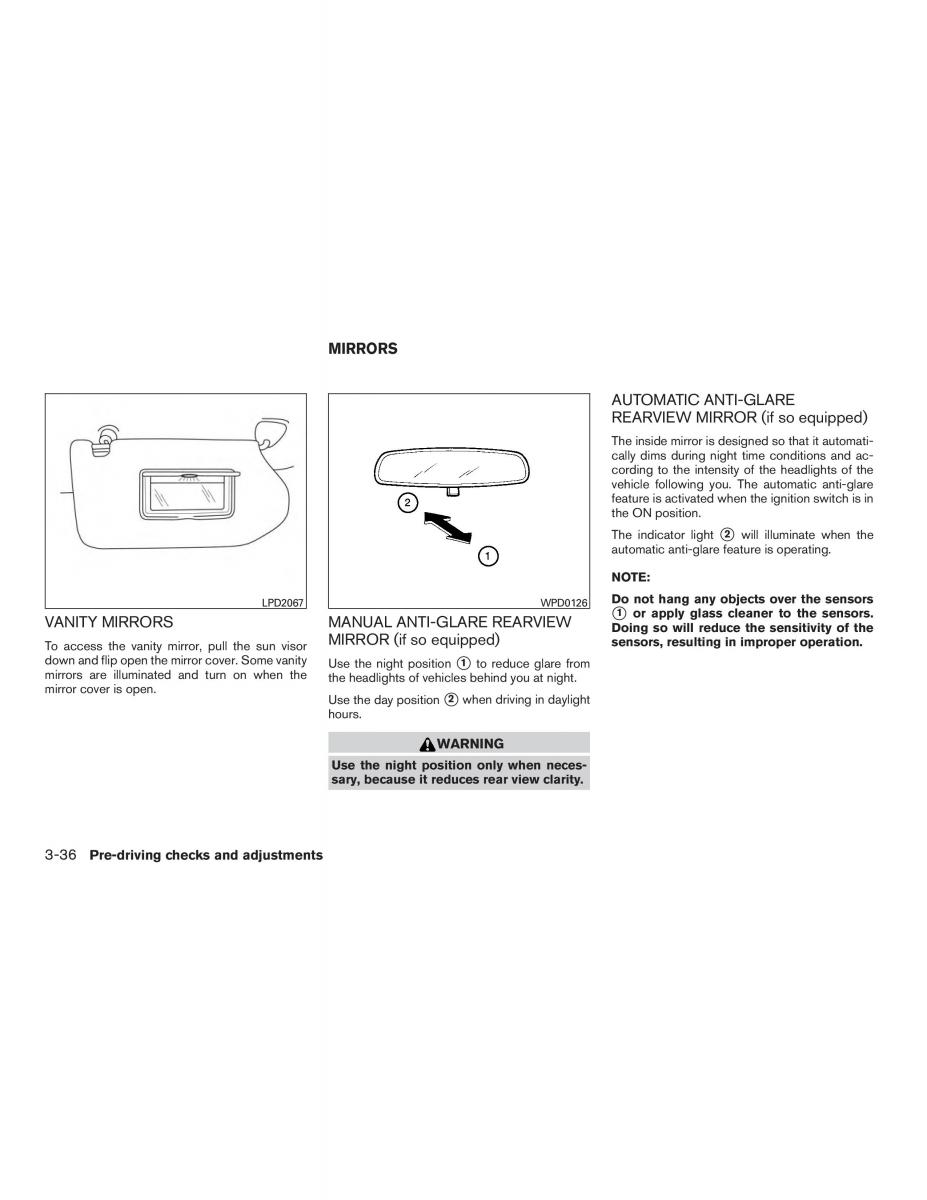 MIRRORS

LPD2067

VANITY MIRRORS

To access the vanity mirror, pull the sun visor down and flip open the mirror cover. Some vanity mirrors are illuminated and turn on when the mirror cover is open.

2

1

WPD0126

MANUAL ANTI-GLARE REARVIEW MIRROR (if so equipped)

Use the night position ① to reduce glare from the headlights of vehicles behind you at night.

Use the day position ② when driving in daylight hours.

WARNING

Use the night position only when necessary, because it reduces rear view clarity.

AUTOMATIC ANTI-GLARE REARVIEW MIRROR (if so equipped)

The inside mirror is designed so that it automatically dims during night time conditions and according to the intensity of the headlights of the vehicle following you. The automatic anti-glare feature is activated when the ignition switch is in the ON position.

The indicator light ② will illuminate when the automatic anti-glare feature is operating.

NOTE:

Do not hang any objects over the sensors ① or apply glass cleaner to the sensors. Doing so will reduce the sensitivity of the sensors, resulting in improper operation.

3-36 Pre-driving checks and adjustments